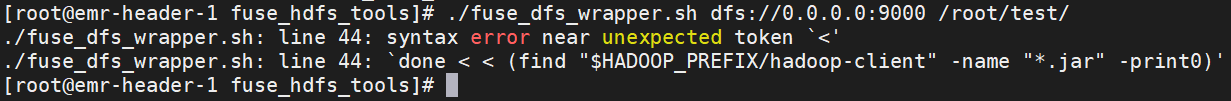 [root@emr-header-1 fuse_hdfs_tools]# ./fuse_dfs_wrapper.sh dfs://0.0.0.0:9000 /root/test/
./fuse_dfs_wrapper.sh: line 44: syntax error near unexpected token `<'
./fuse_dfs_wrapper.sh: line 44: `done < < (find "$HADOOP_PREFIX/hadoop-client" -name "*.jar" -print0)'
[root@emr-header-1 fuse_hdfs_tools]#